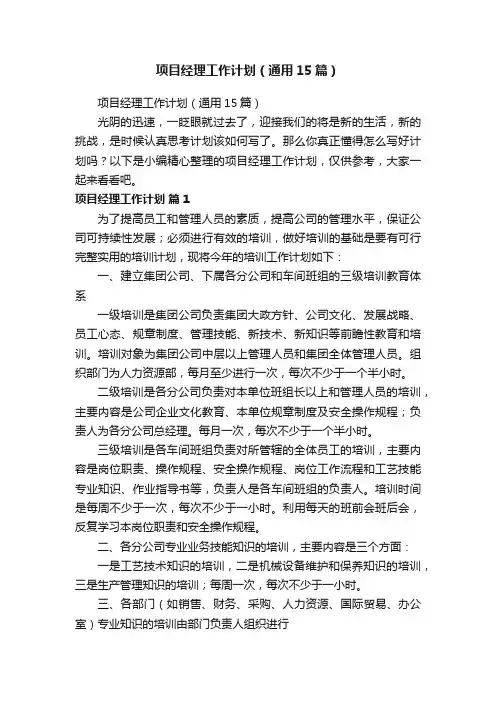 项目经理工作计划（通用15篇）

项目经理工作计划（通用15篇）

光阴的迅速，一眨眼就过去了，迎接我们的将是新的生活，新的挑战，是时候认真思考计划该如何写了。那么你真正懂得怎么写好计划吗？以下是小编精心整理的项目经理工作计划，仅供参考，大家一起来看看吧。

项目经理工作计划 篇1

为了提高员工和管理人员的素质，提高公司的管理水平，保证公司可持续性发展；必须进行有效的培训，做好培训的基础是要有可行完整实用的培训计划，现将今年的培训工作计划如下：

一、建立集团公司、下属各分公司和车间班组的三级培训教育体系

一级培训是集团公司负责集团大政方针、公司文化、发展战略、员工心态、规章制度、管理技能、新技术、新知识等前瞻性教育和培训。培训对象为集团公司中层以上管理人员和集团全体管理人员。组织部门为人力资源部，每月至少进行一次，每次不少于一个半小时。

二级培训是各分公司负责对本单位班组长以上和管理人员的培训，主要内容是公司企业文化教育、本单位规章制度及安全操作规程；负责人为各分公司总经理。每月一次，每次不少于一个半小时。

三级培训是各车间班组负责对所管辖的全体员工的培训，主要内容是岗位职责、操作规程、安全操作规程、岗位工作流程和工艺技能专业知识、作业指导书等，负责人是各车间班组的负责人。培训时间是每周不少于一次，每次不少于一小时。利用每天的班前会班后会，反复学习本岗位职责和安全操作规程。

二、各分公司专业业务技能知识的培训，主要内容是三个方面：

一是工艺技术知识的培训，二是机械设备维护和保养知识的培训，三是生产管理知识的培训；每周一次，每次不少于一小时。

三、各部门（如销售、财务、采购、人力资源、国际贸易、办公室）专业知识的培训由部门负责人组织进行